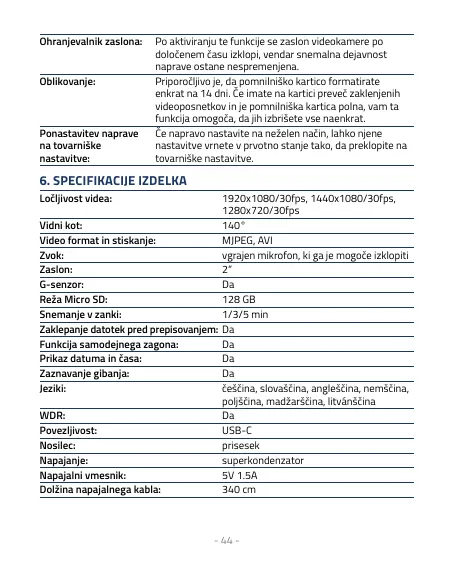 | | |
|---|---|
| **Ohranjevalnik zaslona:** | Po aktiviranju te funkcije se zaslon videokamere po določenem času izklopi, vendar snemalna dejavnost naprave ostane nespremenjena. |
| **Oblikovanje:** | Priporočljivo je, da pomnilniško kartico formatirate enkrat na 14 dni. Če imate na kartici preveč zaklenjenih videoposnetkov in je pomnilniška kartica polna, vam ta funkcija omogoča, da jih izbrišete vse naenkrat. |
| **Ponastavitev naprave na tovarniške nastavitve:** | Če napravo nastavite na neželen način, lahko njene nastavitve vrnete v prvotno stanje tako, da preklopite na tovarniške nastavitve. |

**6. SPECIFIKACIJE IZDELKA**

| | |
|---|---|
| **Ločljivost videa:** | 1920x1080/30fps, 1440x1080/30fps, 1280x720/30fps |
| **Vidni kot:** | 140° |
| **Video format in stiskanje:** | MJPEG, AVI |
| **Zvok:** | vgrajen mikrofon, ki ga je mogoče izklopiti |
| **Zaslon:** | 2" |
| **G-senzor:** | Da |
| **Reža Micro SD:** | 128 GB |
| **Snemanje v zanki:** | 1/3/5 min |
| **Zaklepanje datotek pred prepisovanjem:** | Da |
| **Funkcija samodejnega zagona:** | Da |
| **Prikaz datuma in časa:** | Da |
| **Zaznavanje gibanja:** | Da |
| **Jeziki:** | češčina, slovaščina, angleščina, nemščina, poljščina, madžarščina, litvánščina |
| **WDR:** | Da |
| **Povezljivost:** | USB-C |
| **Nosilec:** | prisesek |
| **Napajanje:** | superkondenzator |
| **Napajalni vmesnik:** | 5V 1.5A |
| **Dolžina napajalnega kabla:** | 340 cm |

- 44 -